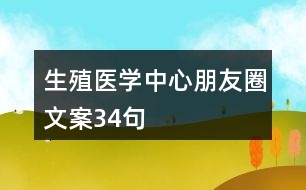 生殖医学中心朋友圈文案34句